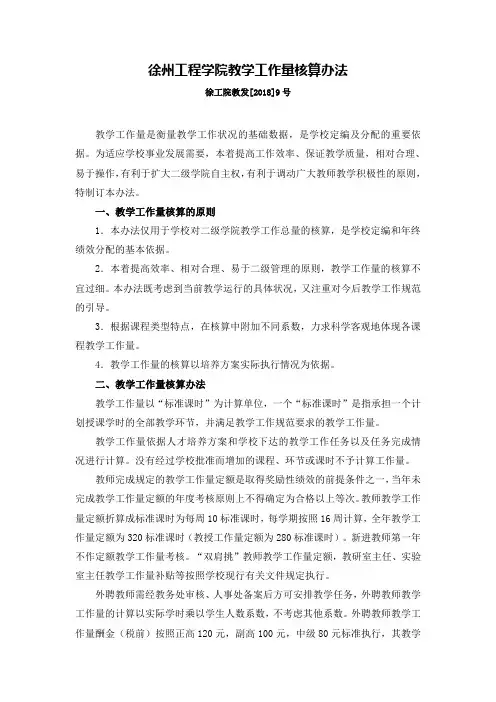 徐州工程学院教学工作量核算办法

徐工院教发[2018]9号

教学工作量是衡量教学工作状况的基础数据，是学校定编及分配的重要依据。为适应学校事业发展需要，本着提高工作效率、保证教学质量，相对合理、易于操作，有利于扩大二级学院自主权，有利于调动广大教师教学积极性的原则，特制订本办法。

一、教学工作量核算的原则

1．本办法仅用于学校对二级学院教学工作总量的核算，是学校定编和年终绩效分配的基本依据。

2．本着提高效率、相对合理、易于二级管理的原则，教学工作量的核算不宜过细。本办法既考虑到当前教学运行的具体状况，又注重对今后教学工作规范的引导。

3．根据课程类型特点，在核算中附加不同系数，力求科学客观地体现各课程教学工作量。

4．教学工作量的核算以培养方案实际执行情况为依据。

二、教学工作量核算办法

教学工作量以“标准课时”为计算单位，一个“标准课时”是指承担一个计划授课学时的全部教学环节，并满足教学工作规范要求的教学工作量。

教学工作量依据人才培养方案和学校下达的教学工作任务以及任务完成情况进行计算。没有经过学校批准而增加的课程、环节或课时不予计算工作量。

教师完成规定的教学工作量定额是取得奖励性绩效的前提条件之一，当年未完成教学工作量定额的年度考核原则上不得确定为合格以上等次。教师教学工作量定额折算成标准课时为每周10标准课时，每学期按照16周计算，全年教学工作量定额为320标准课时（教授工作量定额为280标准课时）。新进教师第一年不作定额教学工作量考核。“双肩挑”教师教学工作量定额，教研室主任、实验室主任教学工作量补贴等按照学校现行有关文件规定执行。

外聘教师需经教务处审核、人事处备案后方可安排教学任务，外聘教师教学工作量的计算以实际学时乘以学生人数系数，不考虑其他系数。外聘教师教学工作量酬金（税前）按照正高120元，副高100元，中级80元标准执行，其教学